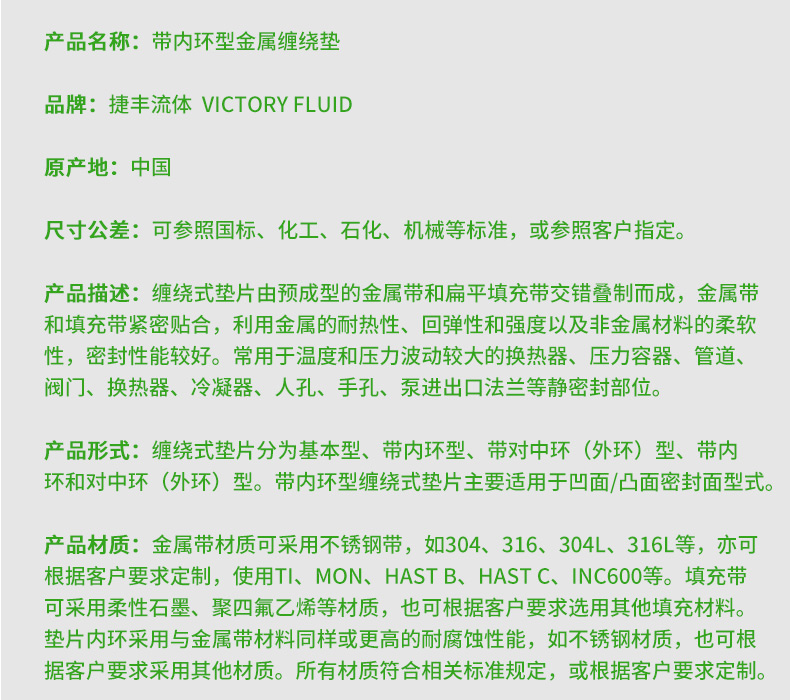 产品名称：带内环型金属缠绕垫

品牌：捷丰流体 VICTORY FLUID

原产地：中国

尺寸公差：可参照国标、化工、石化、机械等标准，或参照客户指定。

产品描述：缠绕式垫片由预成型的金属带和扁平填充带交错叠制而成，金属带和填充带紧密贴合，利用金属的耐热性、回弹性和强度以及非金属材料的柔软性，密封性能较好。常用于温度和压力波动较大的换热器、压力容器、管道、阀门、换热器、冷凝器、人孔、手孔、泵进出口法兰等静密封部位。

产品形式：缠绕式垫片分为基本型、带内环型、带对中环（外环）型、带内环和对中环（外环）型。带内环型缠绕式垫片主要适用于凹面/凸面密封面型式。

产品材质：金属带材质可采用不锈钢带，如304、316、304L、316L等，亦可根据客户要求定制，使用TI、MON、HAST B、HAST C、INC600等。填充带可采用柔性石墨、聚四氟乙烯等材质，也可根据客户要求选用其他填充材料。垫片内环采用与金属带材料同样或更高的耐腐蚀性能，如不锈钢材质，也可根据客户要求采用其他材质。所有材质符合相关标准规定，或根据客户要求定制。